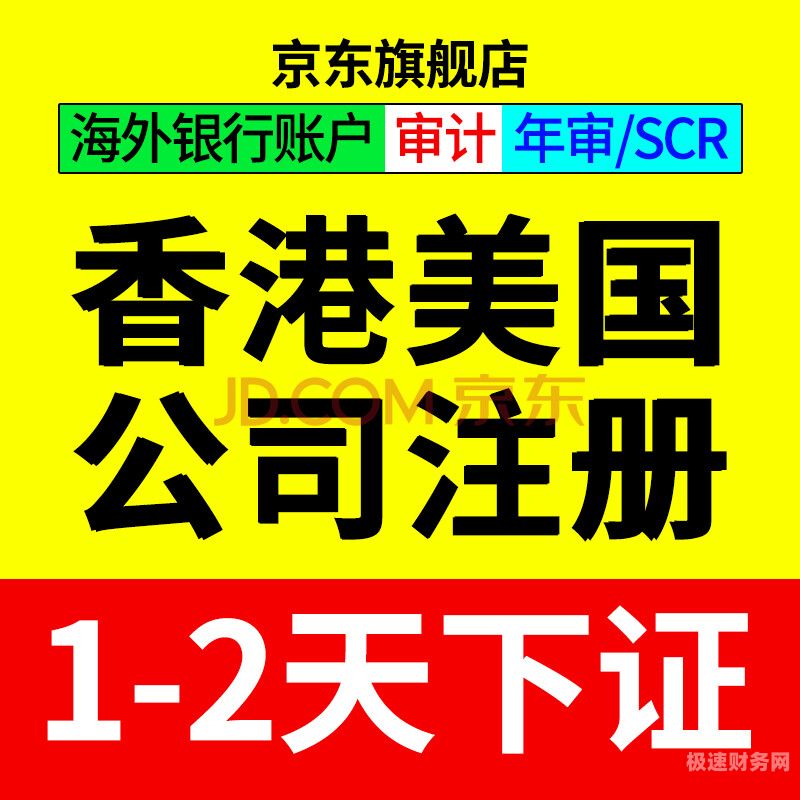 京东旗舰店

海外银行账户 审计 年审/SCR

香港美国
JD.COM 京东
公司注册

1-2天下证

极速财务网